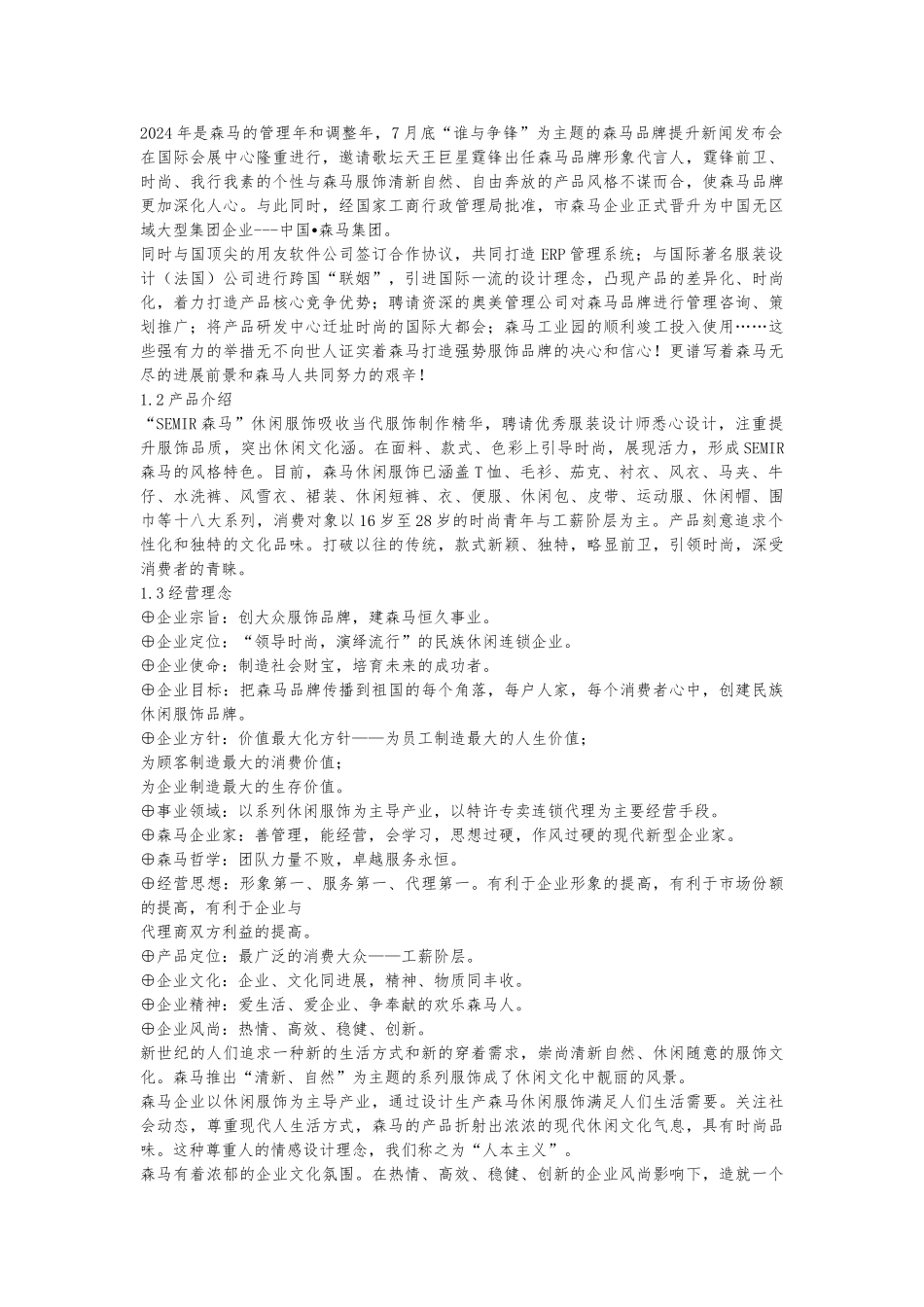 2024年是森马的管理年和调整年，7月底“谁与争锋”为主题的森马品牌提升新闻发布会在国际会展中心隆重进行，邀请歌坛天王巨星霆锋出任森马品牌形象代言人，霆锋前卫、时尚、我行我素的个性与森马服饰清新自然、自由奔放的产品风格不谋而合，使森马品牌更加深化人心。与此同时，经国家工商行政管理局批准，市森马企业正式晋升为中国无区域大型集团企业---中国•森马集团。
同时与国顶尖的用友软件公司签订合作协议，共同打造ERP管理系统；与国际著名服装设计（法国）公司进行跨国“联姻”，引进国际一流的设计理念，凸现产品的差异化、时尚化，着力打造产品核心竞争优势；聘请资深的奥美管理公司对森马品牌进行管理咨询、策划推广；将产品研发中心迁址时尚的国际大都会；森马工业园的顺利竣工投入使用……这些强有力的举措无不向世人证实着森马打造强势服饰品牌的决心和信心！更谱写着森马无尽的进展前景和森马人共同努力的艰辛！
1.2产品介绍
“SEMIR森马”休闲服饰吸收当代服饰制作精华，聘请优秀服装设计师悉心设计，注重提升服饰品质，突出休闲文化涵。在面料、款式、色彩上引导时尚，展现活力，形成SEMIR森马的风格特色。目前，森马休闲服饰已涵盖T恤、毛衫、茄克、衬衣、风衣、马夹、牛仔、水洗裤、风雪衣、裙装、休闲短裤、衣、便服、休闲包、皮带、运动服、休闲帽、围巾等十八大系列，消费对象以16岁至28岁的时尚青年与工薪阶层为主。产品刻意追求个性化和独特的文化品味。打破以往的传统，款式新颖、独特，略显前卫，引领时尚，深受消费者的青睐。
1.3经营理念
⊕企业宗旨：创大众服饰品牌，建森马恒久事业。
⊕企业定位：“领导时尚，演绎流行”的民族休闲连锁企业。
⊕企业使命：制造社会财宝，培育未来的成功者。
⊕企业目标：把森马品牌传播到祖国的每个角落，每户人家，每个消费者心中，创建民族休闲服饰品牌。
⊕企业方针：价值最大化方针——为员工制造最大的人生价值；
为顾客制造最大的消费价值；
为企业制造最大的生存价值。
⊕事业领域：以系列休闲服饰为主导产业，以特许专卖连锁代理为主要经营手段。
⊕森马企业家：善管理，能经营，会学习，思想过硬，作风过硬的现代新型企业家。
⊕森马哲学：团队力量不败，卓越服务永恒。
⊕经营思想：形象第一、服务第一、代理第一。有利于企业形象的提高，有利于市场份额的提高，有利于企业与
代理商双方利益的提高。
⊕产品定位：最广泛的消费大众——工薪阶层。
⊕企业文化：企业、文化同进展，精神、物质同丰收。
⊕企业精神：爱生活、爱企业、争奉献的欢乐森马人。
⊕企业风尚：热情、高效、稳健、创新。
新世纪的人们追求一种新的生活方式和新的穿着需求，崇尚清新自然、休闲随意的服饰文化。森马推出“清新、自然”为主题的系列服饰成了休闲文化中靓丽的风景。
森马企业以休闲服饰为主导产业，通过设计生产森马休闲服饰满足人们生活需要。关注社会动态，尊重现代人生活方式，森马的产品折射出浓浓的现代休闲文化气息，具有时尚品味。这种尊重人的情感设计理念，我们称之为“人本主义”。
森马有着浓郁的企业文化氛围。在热情、高效、稳健、创新的企业风尚影响下，造就一个